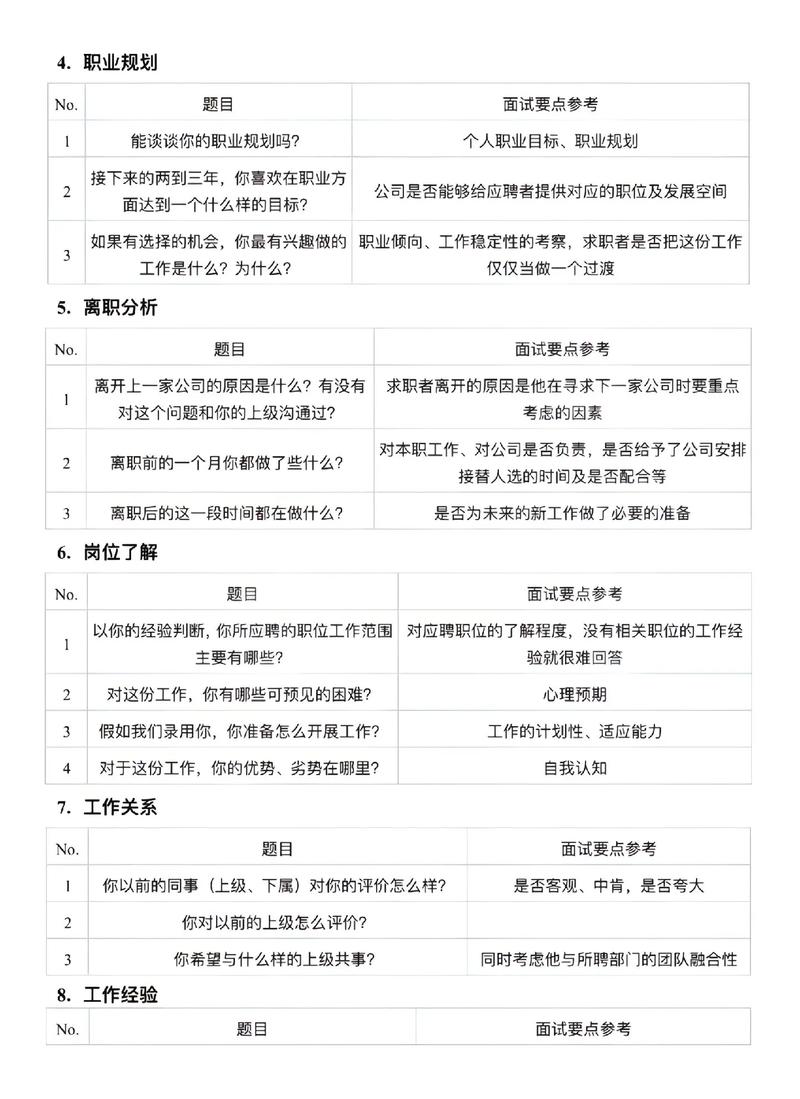 4. 职业规划

| No. | 题目 | 面试要点参考 |
|---|---|---|
| 1 | 能谈谈你的职业规划吗? | 个人职业目标、职业规划 |
| 2 | 接下来的两到三年，你喜欢在职业方面达到一个什么样的目标? | 公司是否能够给应聘者提供对应的职位及发展空间 |
| 3 | 如果有选择的机会，你最有兴趣做的工作是什么？为什么? | 职业倾向、工作稳定性的考察，求职者是否把这份工作仅仅当做一个过渡 |

5. 离职分析

| No. | 题目 | 面试要点参考 |
|---|---|---|
| 1 | 离开上一家公司的原因是什么？有没有对这个问题和你的上级沟通过? | 求职者离开的原因是他在寻求下一家公司时要重点考虑的因素 |
| 2 | 离职前的一个月你都做了些什么? | 对本职工作、对公司是否负责，是否给予了公司安排接替人选的时间及是否配合等 |
| 3 | 离职后的这一段时间都在做什么? | 是否为未来的新工作做了必要的准备 |

6. 岗位了解

| No. | 题目 | 面试要点参考 |
|---|---|---|
| 1 | 以你的经验判断，你所应聘的职位工作范围主要有哪些? | 对应聘职位的了解程度，没有相关职位的工作经验就很难回答 |
| 2 | 对这份工作，你有哪些可预见的困难? | 心理预期 |
| 3 | 假如我们录用你，你准备怎么开展工作? | 工作的计划性、适应能力 |
| 4 | 对于这份工作，你的优势、劣势在哪里? | 自我认知 |

7. 工作关系

| No. | 题目 | 面试要点参考 |
|---|---|---|
| 1 | 你以前的同事（上级、下属）对你的评价怎么样? | 是否客观、中肯，是否夸大 |
| 2 | 你对以前的上级怎么评价? | |
| 3 | 你希望与什么样的上级共事? | 同时考虑他与所聘部门的团队融合性 |

8. 工作经验

| No. | 题目 | 面试要点参考 |
|---|---|---|